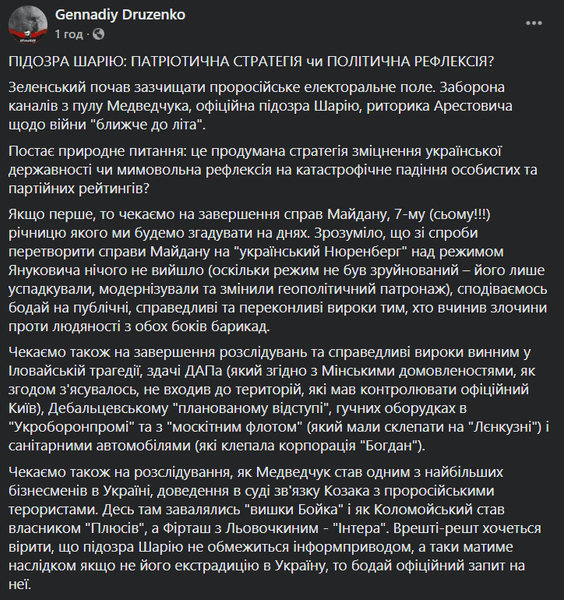 Gennadiy Druzenko
1 год ·

ПІДОЗРА ШАРІЮ: ПАТРІОТИЧНА СТРАТЕГІЯ чи ПОЛІТИЧНА РЕФЛЕКСІЯ?

Зеленський почав зазчищати проросійське електоральне поле. Заборона каналів з пулу Медведчука, офіційна підозра Шарію, риторика Арестовича щодо війни "ближче до літа".

Постає природне питання: це продумана стратегія зміцнення української державності чи мимовольна рефлексія на катастрофічне падіння особистих та партійних рейтингів?

Якщо перше, то чекаємо на завершення справ Майдану, 7-му (сьому!!!) річницю якого ми будемо згадувати на днях. Зрозуміло, що зі спроби перетворити справи Майдану на "український Нюренберг" над режимом Януковича нічого не вийшло (оскільки режим не був зруйнований – його лише успадкували, модернізували та змінили геополітичний патронаж), сподіваємось бодай на публічні, справедливі та переконливі вироки тим, хто вчинив злочини проти людяності з обох боків барикад.

Чекаємо також на завершення розслідувань та справедливі вироки винним у Іловайській трагедії, здачі ДАПа (який згідно з Мінськими домовленостями, як згодом з'ясувалось, не входив до територій, які мав контролювати офіційний Київ), Дебальцевському "планованому відступі", гучних оборудках в "Укроборонпромі" та з "москітним флотом" (який мали склепати на "Лєнкузні") і санітарними автомобілями (які клепала корпорація "Богдан").

Чекаємо також на розслідування, як Медведчук став одним з найбільших бізнесменів в Україні, доведення в суді зв'язку Козака з проросійськими терористами. Десь там завалялись "вишки Бойка" і як Коломойський став власником "Плюсів", а Фірташ з Льовочкиним - "Інтера". Врешті-решт хочеться вірити, що підозра Шарію не обмежиться інформприводом, а таки матиме наслідком якщо не його екстрадицію в Україну, то бодай офіційний запит на неї.